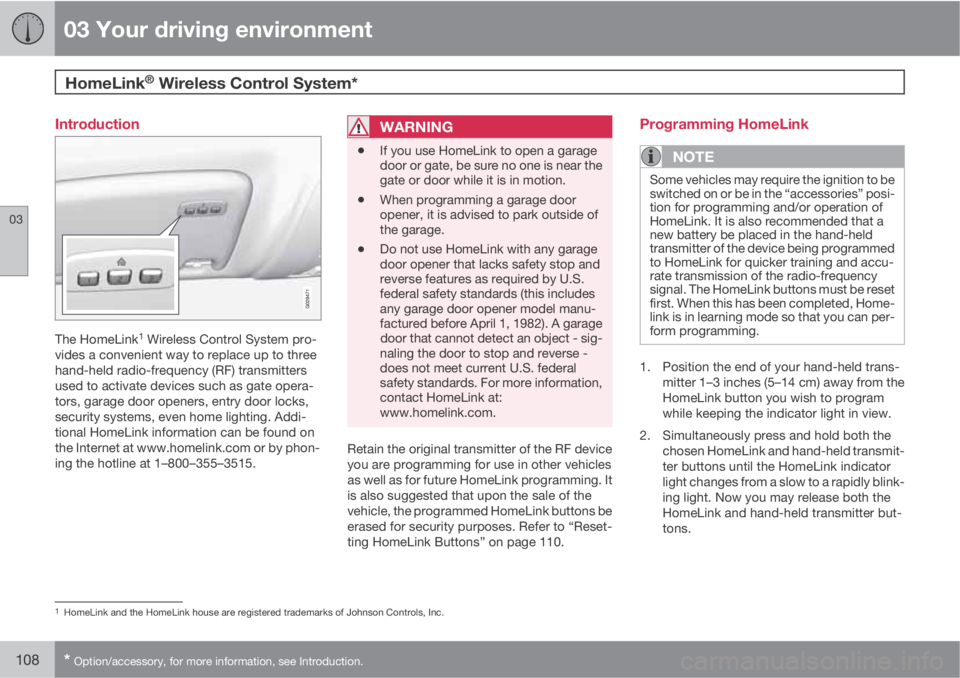 03 Your driving environment

HomeLink® Wireless Control System*

03

Introduction

G029471

The HomeLink$^1$ Wireless Control System provides a convenient way to replace up to three hand-held radio-frequency (RF) transmitters used to activate devices such as gate operators, garage door openers, entry door locks, security systems, even home lighting. Additional HomeLink information can be found on the Internet at www.homelink.com or by phoning the hotline at 1–800–355–3515.

WARNING

• If you use HomeLink to open a garage door or gate, be sure no one is near the gate or door while it is in motion.

• When programming a garage door opener, it is advised to park outside of the garage.

• Do not use HomeLink with any garage door opener that lacks safety stop and reverse features as required by U.S. federal safety standards (this includes any garage door opener model manufactured before April 1, 1982). A garage door that cannot detect an object - signaling the door to stop and reverse - does not meet current U.S. federal safety standards. For more information, contact HomeLink at: www.homelink.com.

Retain the original transmitter of the RF device you are programming for use in other vehicles as well as for future HomeLink programming. It is also suggested that upon the sale of the vehicle, the programmed HomeLink buttons be erased for security purposes. Refer to “Resetting HomeLink Buttons” on page 110.

Programming HomeLink

NOTE

Some vehicles may require the ignition to be switched on or be in the “accessories” position for programming and/or operation of HomeLink. It is also recommended that a new battery be placed in the hand-held transmitter of the device being programmed to HomeLink for quicker training and accurate transmission of the radio-frequency signal. The HomeLink buttons must be reset first. When this has been completed, HomeLink is in learning mode so that you can perform programming.

1. Position the end of your hand-held transmitter 1–3 inches (5–14 cm) away from the HomeLink button you wish to program while keeping the indicator light in view.

2. Simultaneously press and hold both the chosen HomeLink and hand-held transmitter buttons until the HomeLink indicator light changes from a slow to a rapidly blinking light. Now you may release both the HomeLink and hand-held transmitter buttons.

$^1$ HomeLink and the HomeLink house are registered trademarks of Johnson Controls, Inc.

108 * Option/accessory, for more information, see Introduction.

carmanualsonline.info